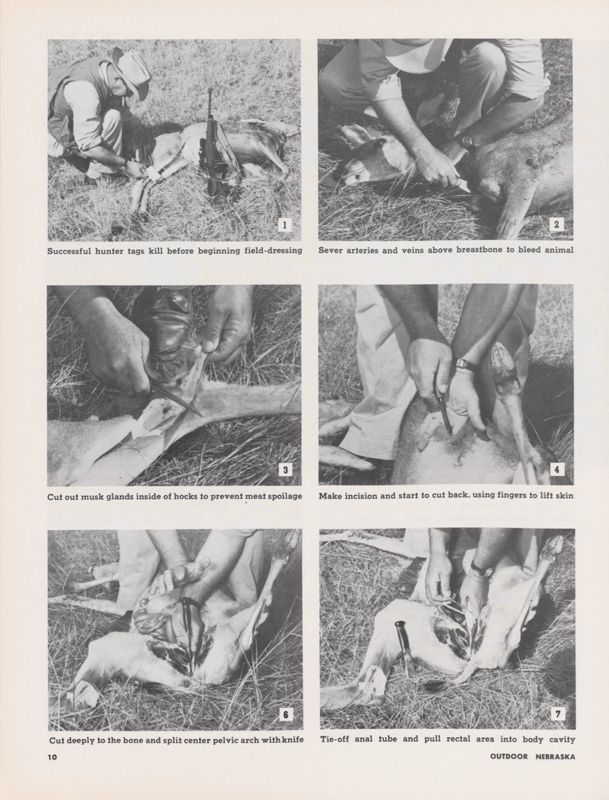 1

Successful hunter tags kill before beginning field-dressing

2

Sever arteries and veins above breastbone to bleed animal

3

Cut out musk glands inside of hocks to prevent meat spoilage

4

Make incision and start to cut back, using fingers to lift skin

6

Cut deeply to the bone and split center pelvic arch with knife

7

Tie-off anal tube and pull rectal area into body cavity

10

OUTDOOR NEBRASKA